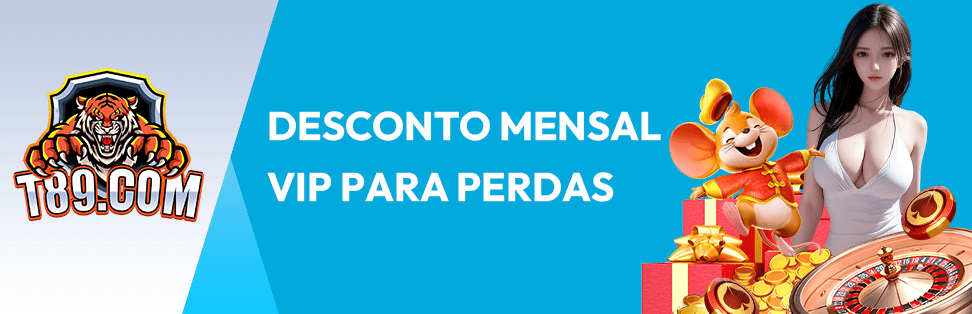 T89.COM

DESCONTO MENSAL VIP PARA PERDAS